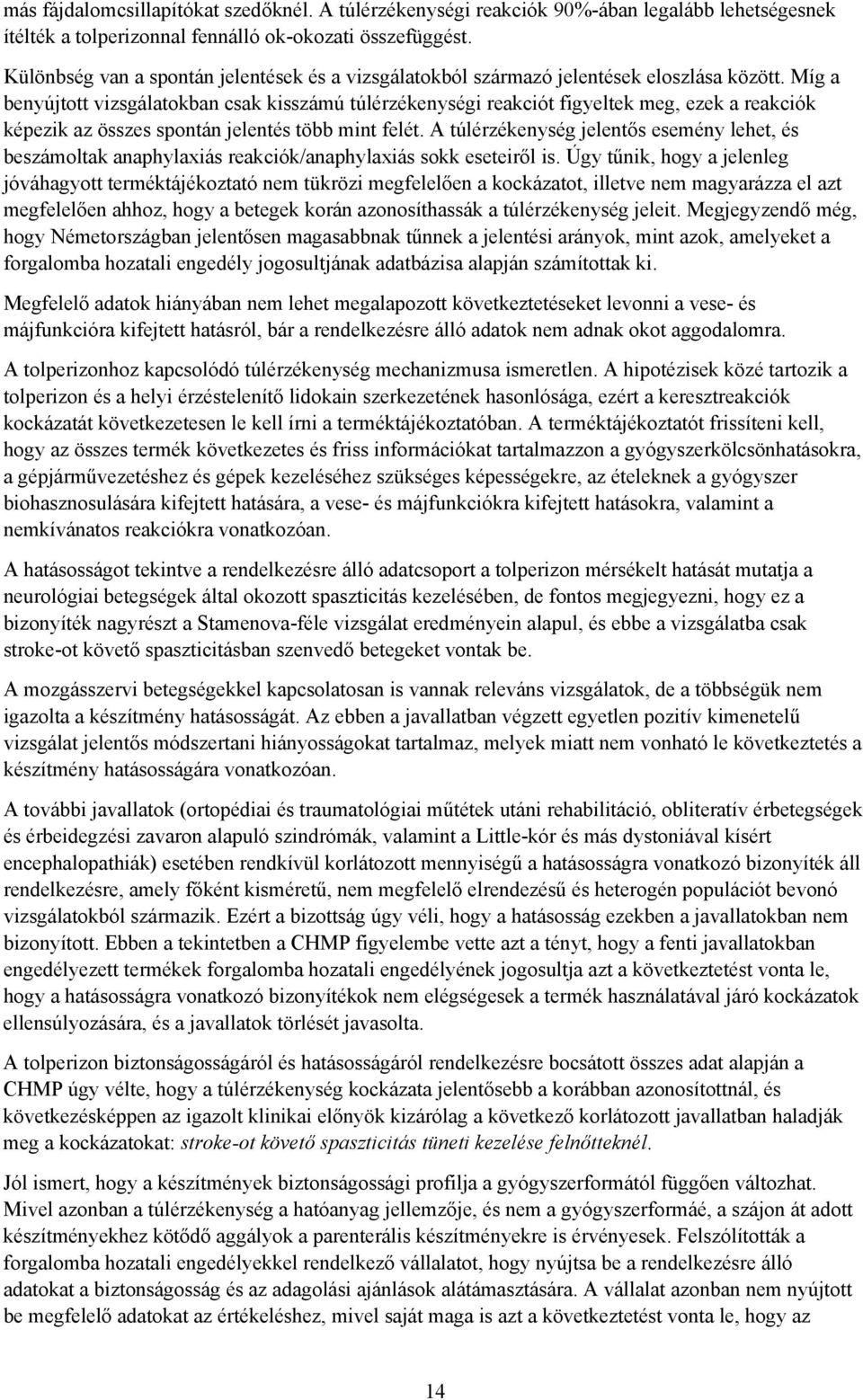 más fájdalomcsillapítókat szedőknél. A túlérzékenységi reakciók 90%-ában legalább lehetségesnek ítélték a tolperizonnal fennálló ok-okozati összefüggést.

Különbség van a spontán jelentések és a vizsgálatokból származó jelentések eloszlása között. Míg a benyújtott vizsgálatokban csak kisszámú túlérzékenységi reakciót figyeltek meg, ezek a reakciók képezik az összes spontán jelentés több mint felét. A túlérzékenység jelentős esemény lehet, és beszámoltak anaphylaxiás reakciók/anaphylaxiás sokk eseteiről is. Úgy tűnik, hogy a jelenleg jóváhagyott terméktájékoztató nem tükrözi megfelelően a kockázatot, illetve nem magyarázza el azt megfelelően ahhoz, hogy a betegek korán azonosíthassák a túlérzékenység jeleit. Megjegyzendő még, hogy Németországban jelentősen magasabbnak tűnnek a jelentési arányok, mint azok, amelyeket a forgalomba hozatali engedély jogosultjának adatbázisa alapján számítottak ki.

Megfelelő adatok hiányában nem lehet megalapozott következtetéseket levonni a vese- és májfunkcióra kifejtett hatásról, bár a rendelkezésre álló adatok nem adnak okot aggodalomra.

A tolperizonhoz kapcsolódó túlérzékenység mechanizmusa ismeretlen. A hipotézisek közé tartozik a tolperizon és a helyi érzéstelenítő lidokain szerkezetének hasonlósága, ezért a keresztreakciók kockázatát következetesen le kell írni a terméktájékoztatóban. A terméktájékoztatót frissíteni kell, hogy az összes termék következetes és friss információkat tartalmazzon a gyógyszerkölcsönhatásokra, a gépjárművezetéshez és gépek kezeléséhez szükséges képességekre, az ételeknek a gyógyszer biohasznosulására kifejtett hatására, a vese- és májfunkciókra kifejtett hatásokra, valamint a nemkívánatos reakciókra vonatkozóan.

A hatásosságot tekintve a rendelkezésre álló adatcsoport a tolperizon mérsékelt hatását mutatja a neurológiai betegségek által okozott spaszticitás kezelésében, de fontos megjegyezni, hogy ez a bizonyíték nagyrészt a Stamenova-féle vizsgálat eredményein alapul, és ebbe a vizsgálatba csak stroke-ot követő spaszticitásban szenvedő betegeket vontak be.

A mozgásszervi betegségekkel kapcsolatosan is vannak releváns vizsgálatok, de a többségük nem igazolta a készítmény hatásosságát. Az ebben a javallatban végzett egyetlen pozitív kimenetelű vizsgálat jelentős módszertani hiányosságokat tartalmaz, melyek miatt nem vonható le következtetés a készítmény hatásosságára vonatkozóan.

A további javallatok (ortopédiai és traumatológiai műtétek utáni rehabilitáció, obliteratív érbetegségek és érbeidegzési zavaron alapuló szindrómák, valamint a Little-kór és más dystoniával kísért encephalopathiák) esetében rendkívül korlátozott mennyiségű a hatásosságra vonatkozó bizonyíték áll rendelkezésre, amely főként kisméretű, nem megfelelő elrendezésű és heterogén populációt bevonó vizsgálatokból származik. Ezért a bizottság úgy véli, hogy a hatásosság ezekben a javallatokban nem bizonyított. Ebben a tekintetben a CHMP figyelembe vette azt a tényt, hogy a fenti javallatokban engedélyezett termékek forgalomba hozatali engedélyének jogosultja azt a következtetést vonta le, hogy a hatásosságra vonatkozó bizonyítékok nem elégségesek a termék használatával járó kockázatok ellensúlyozására, és a javallatok törlését javasolta.

A tolperizon biztonságosságáról és hatásosságáról rendelkezésre bocsátott összes adat alapján a CHMP úgy vélte, hogy a túlérzékenység kockázata jelentősebb a korábban azonosítottnál, és következésképpen az igazolt klinikai előnyök kizárólag a következő korlátozott javallatban haladják meg a kockázatokat: stroke-ot követő spaszticitás tüneti kezelése felnőtteknél.

Jól ismert, hogy a készítmények biztonságossági profilja a gyógyszerformától függően változhat. Mivel azonban a túlérzékenység a hatóanyag jellemzője, és nem a gyógyszerformáé, a szájon át adott készítményekhez kötődő aggályok a parenterális készítményekre is érvényesek. Felszólították a forgalomba hozatali engedélyekkel rendelkező vállalatot, hogy nyújtsa be a rendelkezésre álló adatokat a biztonságosság és az adagolási ajánlások alátámasztására. A vállalat azonban nem nyújtott be megfelelő adatokat az értékeléshez, mivel saját maga is azt a következtetést vonta le, hogy az

14